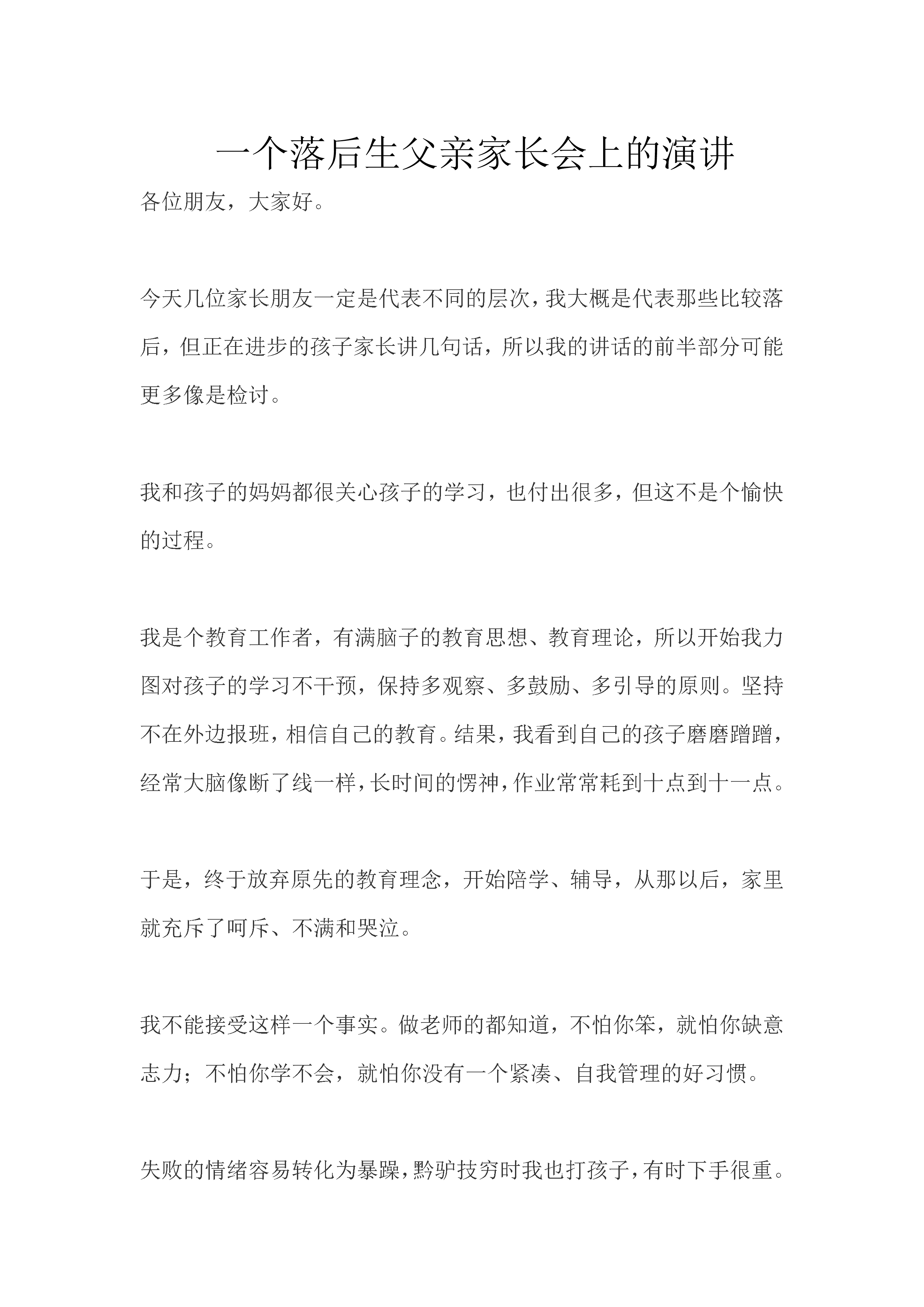 一个落后生父亲家长会上的演讲

各位朋友，大家好。

今天几位家长朋友一定是代表不同的层次，我大概是代表那些比较落后，但正在进步的孩子家长讲几句话，所以我的讲话的前半部分可能更多像是检讨。

我和孩子的妈妈都很关心孩子的学习，也付出很多，但这不是个愉快的过程。

我是个教育工作者，有满脑子的教育思想、教育理论，所以开始我力图对孩子的学习不干预，保持多观察、多鼓励、多引导的原则。坚持不在外边报班，相信自己的教育。结果，我看到自己的孩子磨磨蹭蹭，经常大脑像断了线一样，长时间的愣神，作业常常耗到十点到十一点。

于是，终于放弃原先的教育理念，开始陪学、辅导，从那以后，家里就充斥了呵斥、不满和哭泣。

我不能接受这样一个事实。做老师的都知道，不怕你笨，就怕你缺意志力；不怕你学不会，就怕你没有一个紧凑、自我管理的好习惯。

失败的情绪容易转化为暴躁，黔驴技穷时我也打孩子，有时下手很重。